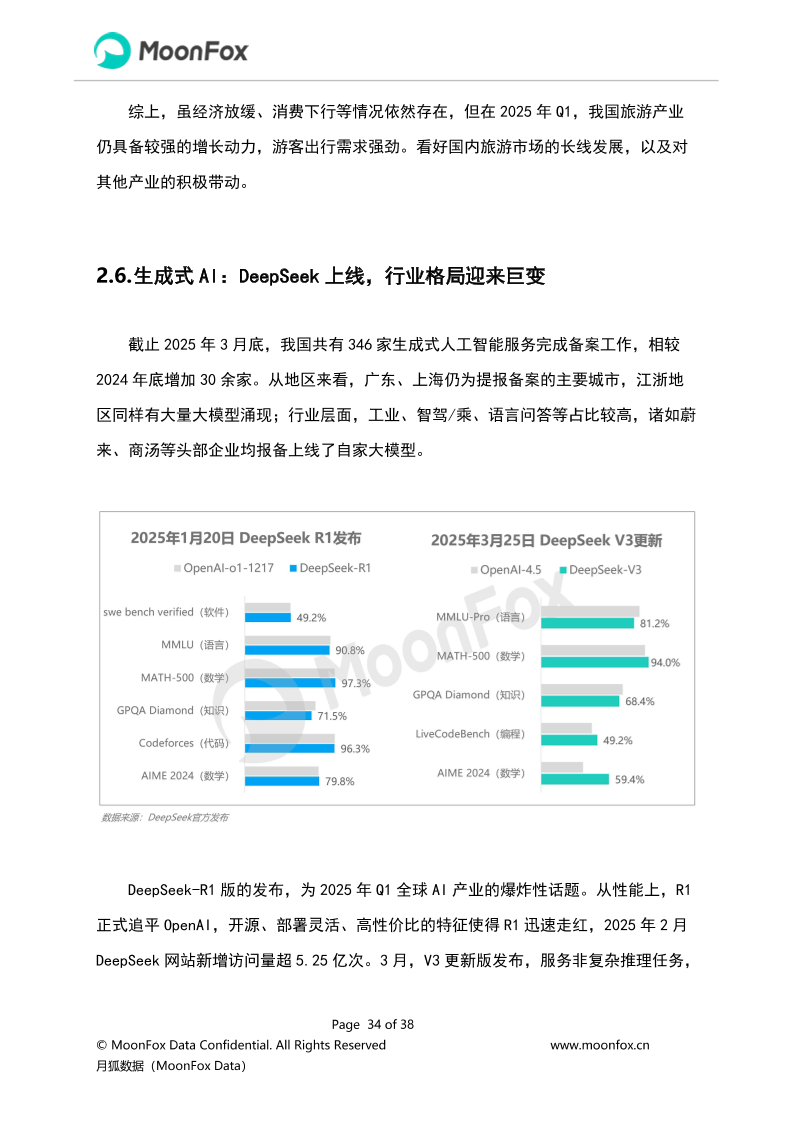 MoonFox

综上，虽经济放缓、消费下行等情况依然存在，但在 2025 年 Q1，我国旅游产业仍具备较强的增长动力，游客出行需求强劲。看好国内旅游市场的长线发展，以及对其他产业的积极带动。

2.6.生成式 AI：DeepSeek 上线，行业格局迎来巨变

截止 2025 年 3 月底，我国共有 346 家生成式人工智能服务完成备案工作，相较 2024 年底增加 30 余家。从地区来看，广东、上海仍为提报备案的主要城市，江浙地区同样有大量大模型涌现；行业层面，工业、智驾/乘、语言问答等占比较高，诸如蔚来、商汤等头部企业均报备上线了自家大模型。

2025年1月20日 DeepSeek R1发布

OpenAI-o1-1217 DeepSeek-R1

swe bench verified（软件） 49.2%
MMLU（语言） 90.8%
MATH-500（数学） 97.3%
GPQA Diamond（知识） 71.5%
Codeforces（代码） 96.3%
AIME 2024（数学） 79.8%

2025年3月25日 DeepSeek V3更新

OpenAI-4.5 DeepSeek-V3

MMLU-Pro（语言） 81.2%
MATH-500（数学） 94.0%
GPQA Diamond（知识） 68.4%
LiveCodeBench（编程） 49.2%
AIME 2024（数学） 59.4%

MoonFox

数据来源：DeepSeek官方发布

DeepSeek-R1 版的发布，为 2025 年 Q1 全球 AI 产业的爆炸性话题。从性能上，R1 正式追平 OpenAI，开源、部署灵活、高性价比的特征使得 R1 迅速走红，2025 年 2 月 DeepSeek 网站新增访问量超 5.25 亿次。3 月，V3 更新版发布，服务非复杂推理任务，

Page 34 of 38
© MoonFox Data Confidential. All Rights Reserved www.moonfox.cn
月狐数据（MoonFox Data）